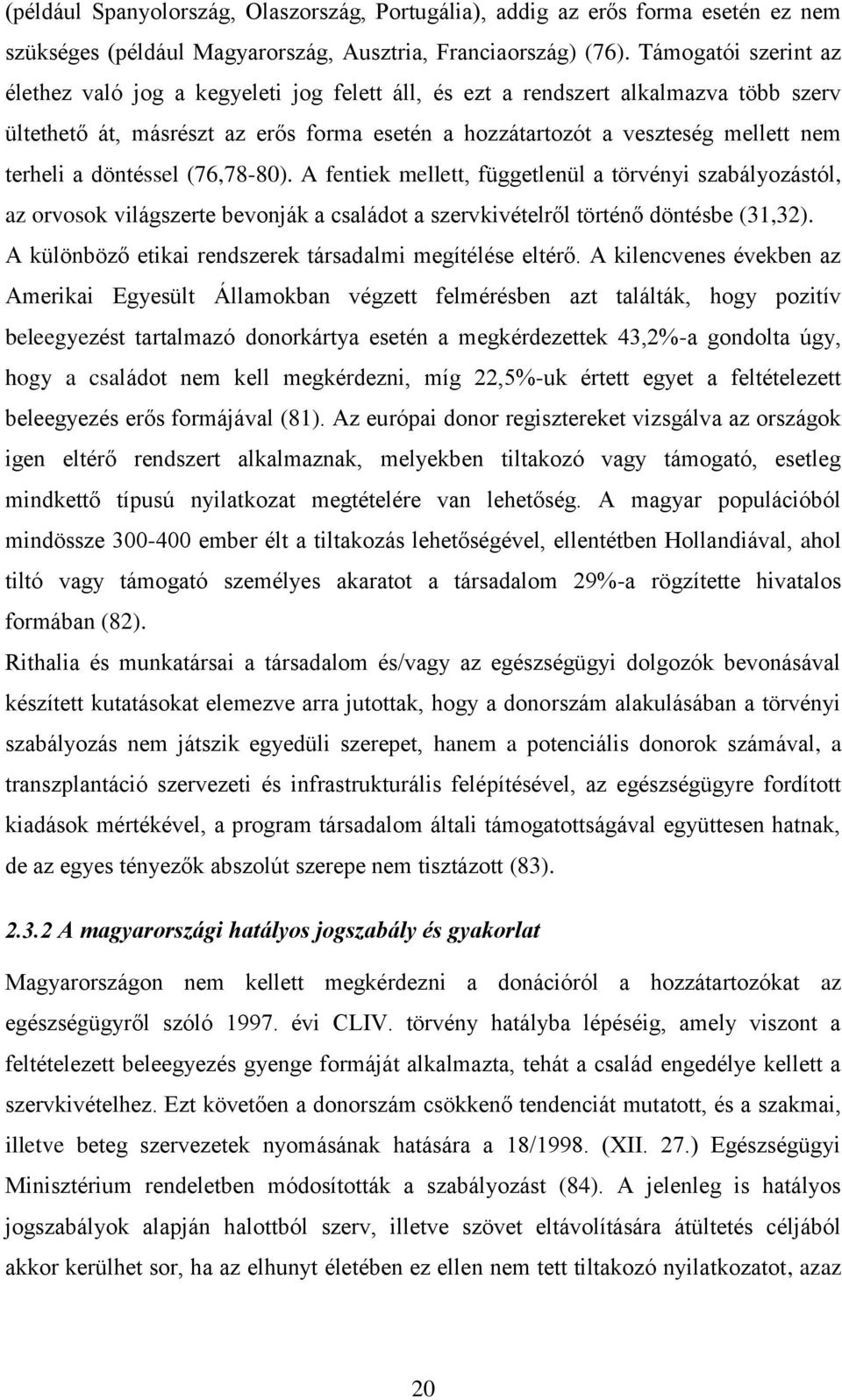 (például Spanyolország, Olaszország, Portugália), addig az erős forma esetén ez nem szükséges (például Magyarország, Ausztria, Franciaország) (76). Támogatói szerint az élethez való jog a kegyeleti jog felett áll, és ezt a rendszert alkalmazva több szerv ültethető át, másrészt az erős forma esetén a hozzátartozót a veszteség mellett nem terheli a döntéssel (76,78-80). A fentiek mellett, függetlenül a törvényi szabályozástól, az orvosok világszerte bevonják a családot a szervkivételről történő döntésbe (31,32). A különböző etikai rendszerek társadalmi megítélése eltérő. A kilencvenes években az Amerikai Egyesült Államokban végzett felmérésben azt találták, hogy pozitív beleegyezést tartalmazó donorkártya esetén a megkérdezettek 43,2%-a gondolta úgy, hogy a családot nem kell megkérdezni, míg 22,5%-uk értett egyet a feltételezett beleegyezés erős formájával (81). Az európai donor regisztereket vizsgálva az országok igen eltérő rendszert alkalmaznak, melyekben tiltakozó vagy támogató, esetleg mindkettő típusú nyilatkozat megtételére van lehetőség. A magyar populációból mindössze 300-400 ember élt a tiltakozás lehetőségével, ellentétben Hollandiával, ahol tiltó vagy támogató személyes akaratot a társadalom 29%-a rögzítette hivatalos formában (82).

Rithalia és munkatársai a társadalom és/vagy az egészségügyi dolgozók bevonásával készített kutatásokat elemezve arra jutottak, hogy a donorszám alakulásában a törvényi szabályozás nem játszik egyedüli szerepet, hanem a potenciális donorok számával, a transzplantáció szervezeti és infrastrukturális felépítésével, az egészségügyre fordított kiadások mértékével, a program társadalom általi támogatottságával együttesen hatnak, de az egyes tényezők abszolút szerepe nem tisztázott (83).

2.3.2 A magyarországi hatályos jogszabály és gyakorlat

Magyarországon nem kellett megkérdezni a donációról a hozzátartozókat az egészségügyről szóló 1997. évi CLIV. törvény hatályba lépéséig, amely viszont a feltételezett beleegyezés gyenge formáját alkalmazta, tehát a család engedélye kellett a szervkivételhez. Ezt követően a donorszám csökkenő tendenciát mutatott, és a szakmai, illetve beteg szervezetek nyomásának hatására a 18/1998. (XII. 27.) Egészségügyi Minisztérium rendeletben módosították a szabályozást (84). A jelenleg is hatályos jogszabályok alapján halottból szerv, illetve szövet eltávolítására átültetés céljából akkor kerülhet sor, ha az elhunyt életében ez ellen nem tett tiltakozó nyilatkozatot, azaz

20